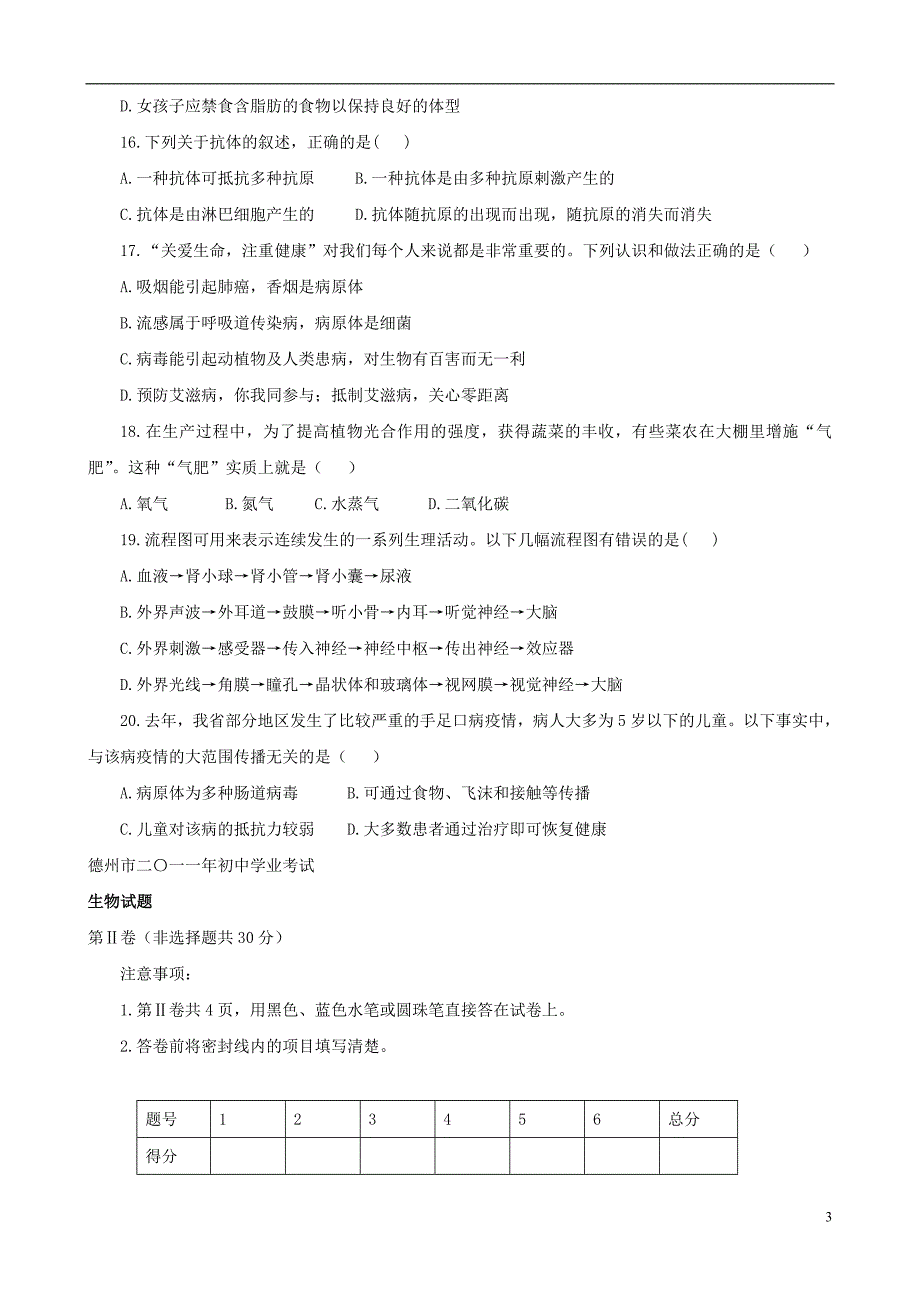 D. 女孩子应禁食含脂肪的食物以保持良好的体型

16. 下列关于抗体的叙述，正确的是(　 )

A. 一种抗体可抵抗多种抗原　　B. 一种抗体是由多种抗原刺激产生的

C. 抗体是由淋巴细胞产生的　　D. 抗体随抗原的出现而出现，随抗原的消失而消失

17. “关爱生命，注重健康”对我们每个人来说都是非常重要的。下列认识和做法正确的是（　 ）

A. 吸烟能引起肺癌，香烟是病原体

B. 流感属于呼吸道传染病，病原体是细菌

C. 病毒能引起动植物及人类患病，对生物有百害而无一利

D. 预防艾滋病，你我同参与；抵制艾滋病，关心零距离

18. 在生产过程中，为了提高植物光合作用的强度，获得蔬菜的丰收，有些菜农在大棚里增施“气肥”。这种“气肥”实质上就是（　 ）

A. 氧气　　B. 氮气　　C. 水蒸气　　D. 二氧化碳

19. 流程图可用来表示连续发生的一系列生理活动。以下几幅流程图有错误的是(　 )

A. 血液→肾小球→肾小管→肾小囊→尿液

B. 外界声波→外耳道→鼓膜→听小骨→内耳→听觉神经→大脑

C. 外界刺激→感受器→传入神经→神经中枢→传出神经→效应器

D. 外界光线→角膜→瞳孔→晶状体和玻璃体→视网膜→视觉神经→大脑

20. 去年，我省部分地区发生了比较严重的手足口病疫情，病人大多为 5 岁以下的儿童。以下事实中，与该病疫情的大范围传播无关的是（　 ）

A. 病原体为多种肠道病毒　　B. 可通过食物、飞沫和接触等传播

C. 儿童对该病的抵抗力较弱　　D. 大多数患者通过治疗即可恢复健康

德州市二〇一一年初中学业考试

生物试题

第Ⅱ卷（非选择题共 30 分）

注意事项：

1. 第Ⅱ卷共 4 页，用黑色、蓝色水笔或圆珠笔直接答在试卷上。

2. 答卷前将密封线内的项目填写清楚。

| 题号 | 1 | 2 | 3 | 4 | 5 | 6 | 总分 |
|---|---|---|---|---|---|---|---|
| 得分 | | | | | | | |

3